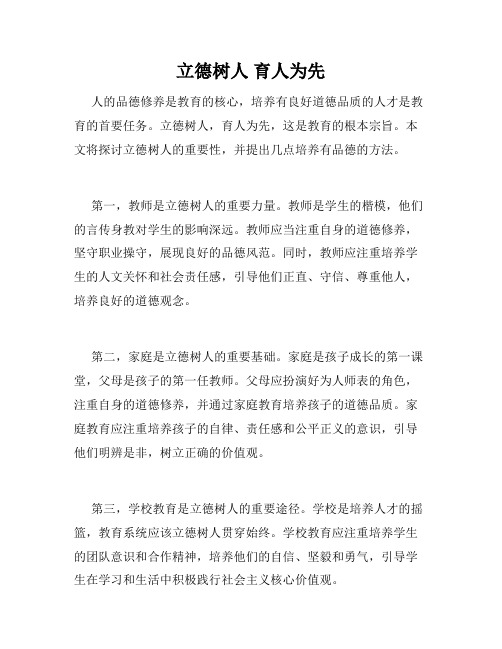 立德树人 育人为先

人的品德修养是教育的核心，培养有良好道德品质的人才是教育的首要任务。立德树人，育人为先，这是教育的根本宗旨。本文将探讨立德树人的重要性，并提出几点培养有品德的方法。

第一，教师是立德树人的重要力量。教师是学生的楷模，他们的言传身教对学生的影响深远。教师应当注重自身的道德修养，坚守职业操守，展现良好的品德风范。同时，教师应注重培养学生的人文关怀和社会责任感，引导他们正直、守信、尊重他人，培养良好的道德观念。

第二，家庭是立德树人的重要基础。家庭是孩子成长的第一课堂，父母是孩子的第一任教师。父母应扮演好为人师表的角色，注重自身的道德修养，并通过家庭教育培养孩子的道德品质。家庭教育应注重培养孩子的自律、责任感和公平正义的意识，引导他们明辨是非，树立正确的价值观。

第三，学校教育是立德树人的重要途径。学校是培养人才的摇篮，教育系统应该立德树人贯穿始终。学校教育应注重培养学生的团队意识和合作精神，培养他们的自信、坚毅和勇气，引导学生在学习和生活中积极践行社会主义核心价值观。